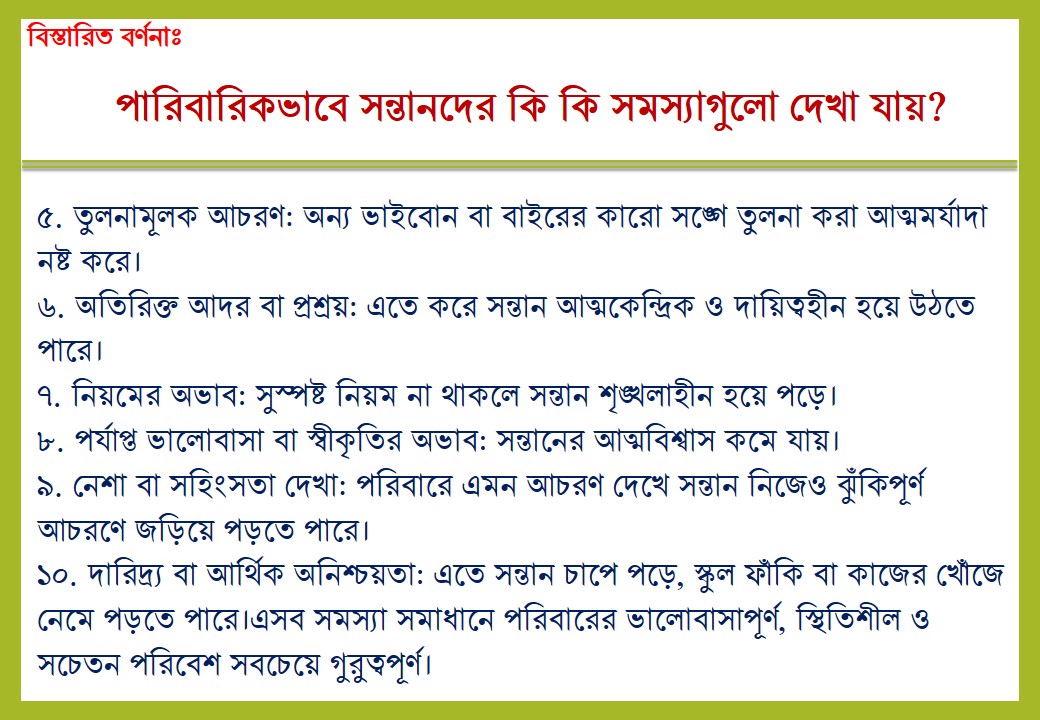 বিস্তারিত বর্ণনাঃ

পারিবারিকভাবে সন্তানদের কি কি সমস্যাগুলো দেখা যায়?

৫. তুলনামূলক আচরণ: অন্য ভাইবোন বা বাইরের কারো সঙ্গে তুলনা করা আত্মমর্যাদা নষ্ট করে।
৬. অতিরিক্ত আদর বা প্রশ্রয়: এতে করে সন্তান আত্মকেন্দ্রিক ও দায়িত্বহীন হয়ে উঠতে পারে।
৭. নিয়মের অভাব: সুস্পষ্ট নিয়ম না থাকলে সন্তান শৃঙ্খলাহীন হয়ে পড়ে।
৮. পর্যাপ্ত ভালোবাসা বা স্বীকৃতির অভাব: সন্তানের আত্মবিশ্বাস কমে যায়।
৯. নেশা বা সহিংসতা দেখা: পরিবারে এমন আচরণ দেখে সন্তান নিজেও ঝুঁকিপূর্ণ আচরণে জড়িয়ে পড়তে পারে।
১০. দারিদ্র্য বা আর্থিক অনিশ্চয়তা: এতে সন্তান চাপে পড়ে, স্কুল ফাঁকি বা কাজের খোঁজে নেমে পড়তে পারে।এসব সমস্যা সমাধানে পরিবারের ভালোবাসাপূর্ণ, স্থিতিশীল ও সচেতন পরিবেশ সবচেয়ে গুরুত্বপূর্ণ।